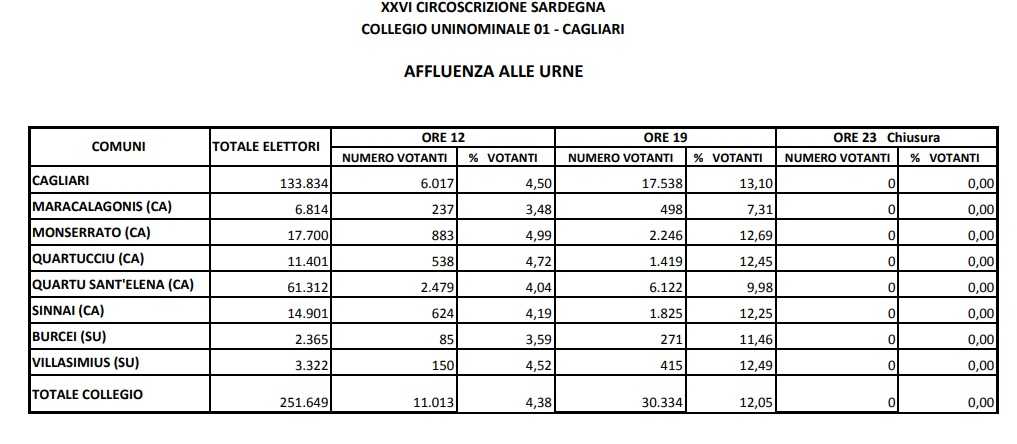 XXVI CIRCOSCRIZIONE SARDEGNA
COLLEGIO UNINOMINALE 01 - CAGLIARI

AFFLUENZA ALLE URNE

| COMUNI | TOTALE ELETTORI | ORE 12 NUMERO VOTANTI | ORE 12 % VOTANTI | ORE 19 NUMERO VOTANTI | ORE 19 % VOTANTI | ORE 23 Chiusura NUMERO VOTANTI | ORE 23 Chiusura % VOTANTI |
|---|---|---|---|---|---|---|---|
| CAGLIARI | 133.834 | 6.017 | 4,50 | 17.538 | 13,10 | 0 | 0,00 |
| MARACALAGONIS (CA) | 6.814 | 237 | 3,48 | 498 | 7,31 | 0 | 0,00 |
| MONSERRATO (CA) | 17.700 | 883 | 4,99 | 2.246 | 12,69 | 0 | 0,00 |
| QUARTUCCIU (CA) | 11.401 | 538 | 4,72 | 1.419 | 12,45 | 0 | 0,00 |
| QUARTU SANT'ELENA (CA) | 61.312 | 2.479 | 4,04 | 6.122 | 9,98 | 0 | 0,00 |
| SINNAI (CA) | 14.901 | 624 | 4,19 | 1.825 | 12,25 | 0 | 0,00 |
| BURCEI (SU) | 2.365 | 85 | 3,59 | 271 | 11,46 | 0 | 0,00 |
| VILLASIMIUS (SU) | 3.322 | 150 | 4,52 | 415 | 12,49 | 0 | 0,00 |
| TOTALE COLLEGIO | 251.649 | 11.013 | 4,38 | 30.334 | 12,05 | 0 | 0,00 |